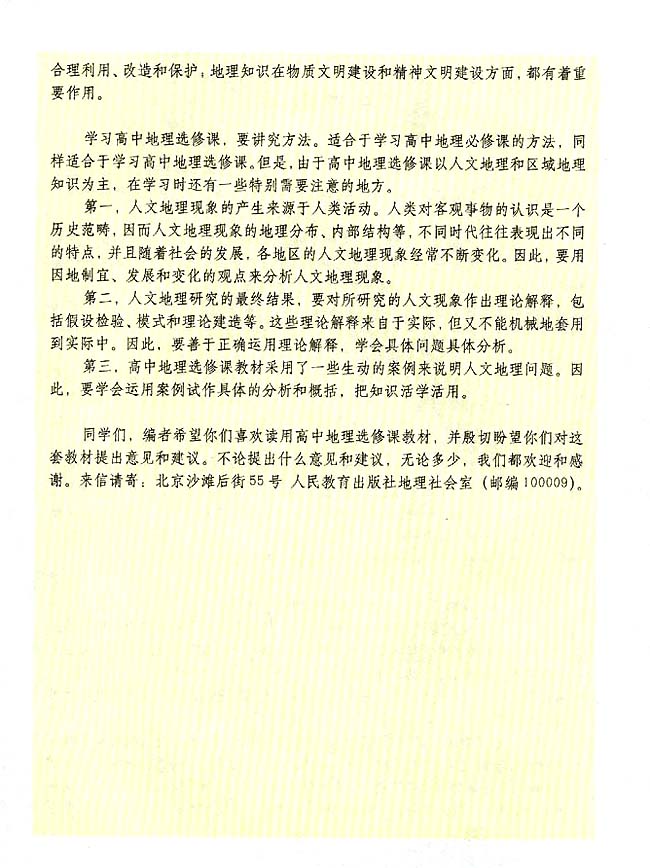 合理利用、改造和保护；地理知识在物质文明建设和精神文明建设方面，都有着重要作用。

学习高中地理选修课，要讲究方法。适合于学习高中地理必修课的方法，同样适合于学习高中地理选修课。但是，由于高中地理选修课以人文地理和区域地理知识为主，在学习时还有一些特别需要注意的地方。

第一，人文地理现象的产生来源于人类活动。人类对客观事物的认识是一个历史范畴，因而人文地理现象的地理分布、内部结构等，不同时代往往表现出不同的特点，并且随着社会的发展，各地区的人文地理现象经常不断变化。因此，要用因地制宜、发展和变化的观点来分析人文地理现象。

第二，人文地理研究的最终结果，要对所研究的人文现象作出理论解释，包括假设检验、模式和理论建造等。这些理论解释来自于实际，但又不能机械地套用到实际中。因此，要善于正确运用理论解释，学会具体问题具体分析。

第三，高中地理选修课教材采用了一些生动的案例来说明人文地理问题。因此，要学会运用案例试作具体的分析和概括，把知识活学活用。

同学们，编者希望你们喜欢读用高中地理选修课教材，并殷切盼望你们对这套教材提出意见和建议。不论提出什么意见和建议，无论多少，我们都欢迎和感谢。来信请寄：北京沙滩后街55号 人民教育出版社地理社会室（邮编100009）。